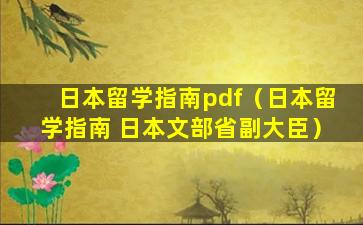 日本留学指南pdf（日本留学指南 日本文部省副大臣）